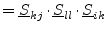 $= \underline{S}_{kj} \cdot \underline{S}_{ll} \cdot \underline{S}_{ik}$